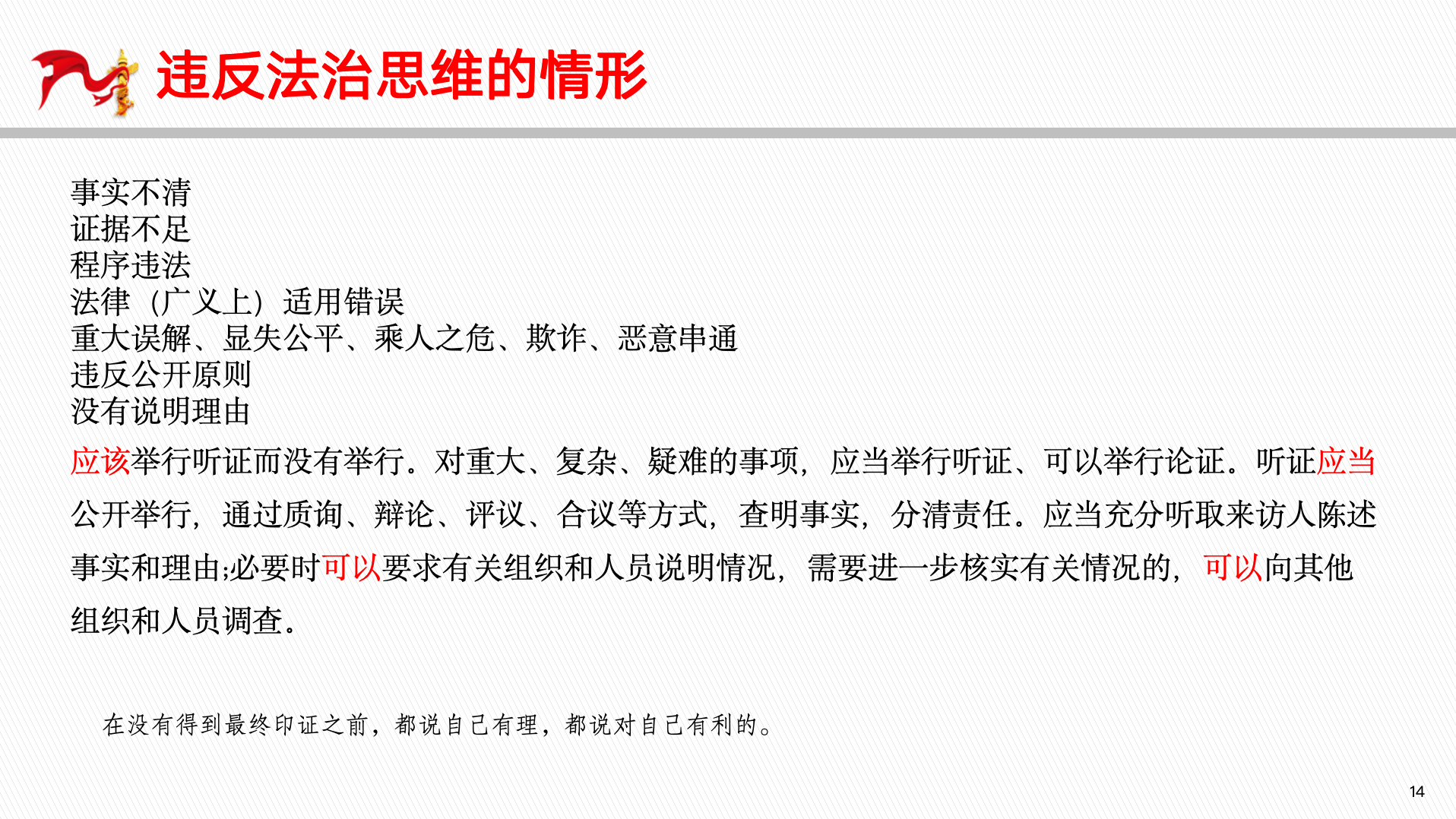 违反法治思维的情形

事实不清
证据不足
程序违法
法律（广义上）适用错误
重大误解、显失公平、乘人之危、欺诈、恶意串通
违反公开原则
没有说明理由

应该举行听证而没有举行。对重大、复杂、疑难的事项，应当举行听证、可以举行论证。听证应当公开举行，通过质询、辩论、评议、合议等方式，查明事实，分清责任。应当充分听取来访人陈述事实和理由;必要时可以要求有关组织和人员说明情况，需要进一步核实有关情况的，可以向其他组织和人员调查。

在没有得到最终印证之前，都说自己有理，都说对自己有利的。

14